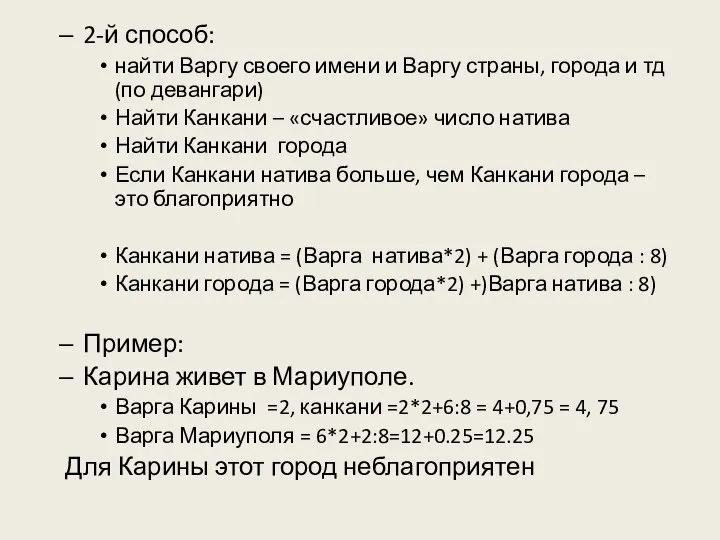 – 2-й способ:
• найти Варгу своего имени и Варгу страны, города и тд (по девангари)
• Найти Канкани – «счастливое» число натива
• Найти Канкани  города
• Если Канкани натива больше, чем Канкани города – это благоприятно

• Канкани натива = (Варга  натива*2) + (Варга города : 8)
• Канкани города = (Варга города*2) +)Варга натива : 8)

– Пример:
– Карина живет в Мариуполе.
• Варга Карины  =2, канкани =2*2+6:8 = 4+0,75 = 4, 75
• Варга Мариуполя = 6*2+2:8=12+0.25=12.25
Для Карины этот город неблагоприятен